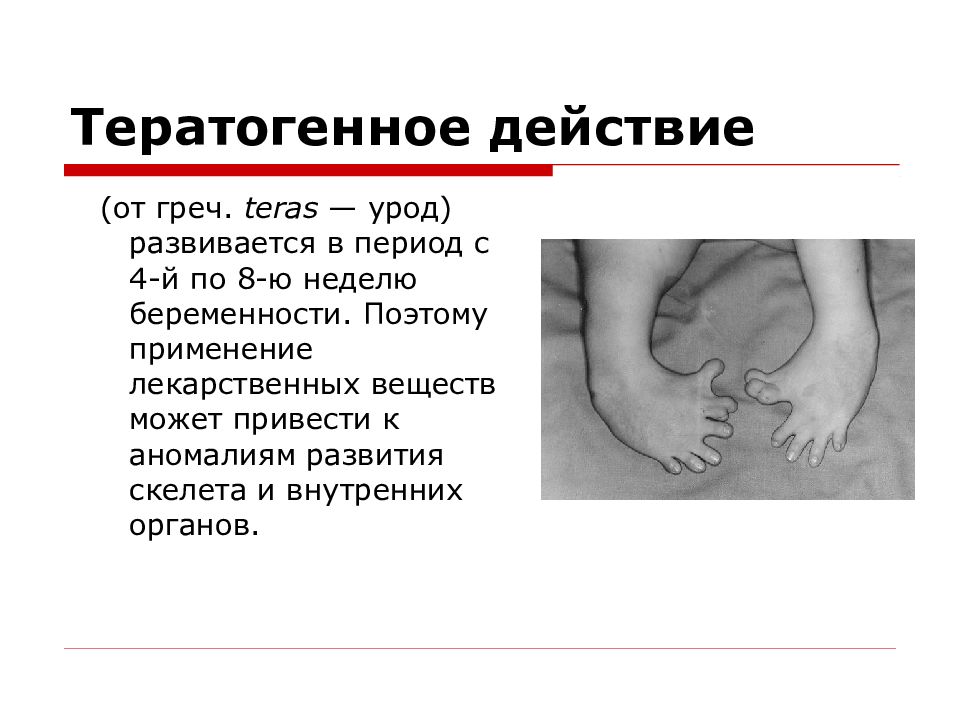 Тератогенное действие

(от греч. teras — урод) развивается в период с 4-й по 8-ю неделю беременности. Поэтому применение лекарственных веществ может привести к аномалиям развития скелета и внутренних органов.